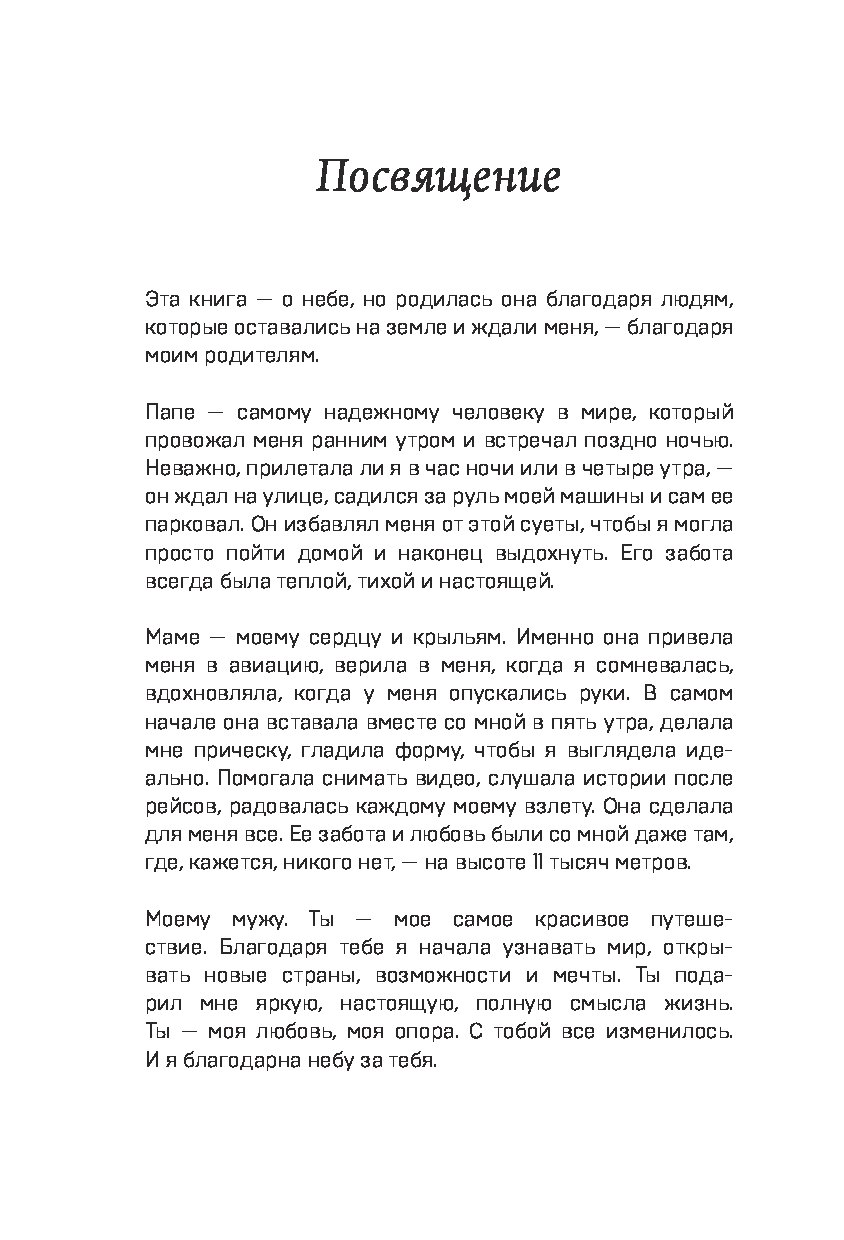 Посвящение

Эта книга — о небе, но родилась она благодаря людям, которые оставались на земле и ждали меня, — благодаря моим родителям.

Папе — самому надежному человеку в мире, который провожал меня ранним утром и встречал поздно ночью. Неважно, прилетала ли я в час ночи или в четыре утра, — он ждал на улице, садился за руль моей машины и сам ее парковал. Он избавлял меня от этой суеты, чтобы я могла просто пойти домой и наконец выдохнуть. Его забота всегда была теплой, тихой и настоящей.

Маме — моему сердцу и крыльям. Именно она привела меня в авиацию, верила в меня, когда я сомневалась, вдохновляла, когда у меня опускались руки. В самом начале она вставала вместе со мной в пять утра, делала мне прическу, гладила форму, чтобы я выглядела идеально. Помогала снимать видео, слушала истории после рейсов, радовалась каждому моему взлету. Она сделала для меня все. Ее забота и любовь были со мной даже там, где, кажется, никого нет, — на высоте 11 тысяч метров.

Моему мужу. Ты — мое самое красивое путешествие. Благодаря тебе я начала узнавать мир, открывать новые страны, возможности и мечты. Ты подарил мне яркую, настоящую, полную смысла жизнь. Ты — моя любовь, моя опора. С тобой все изменилось. И я благодарна небу за тебя.